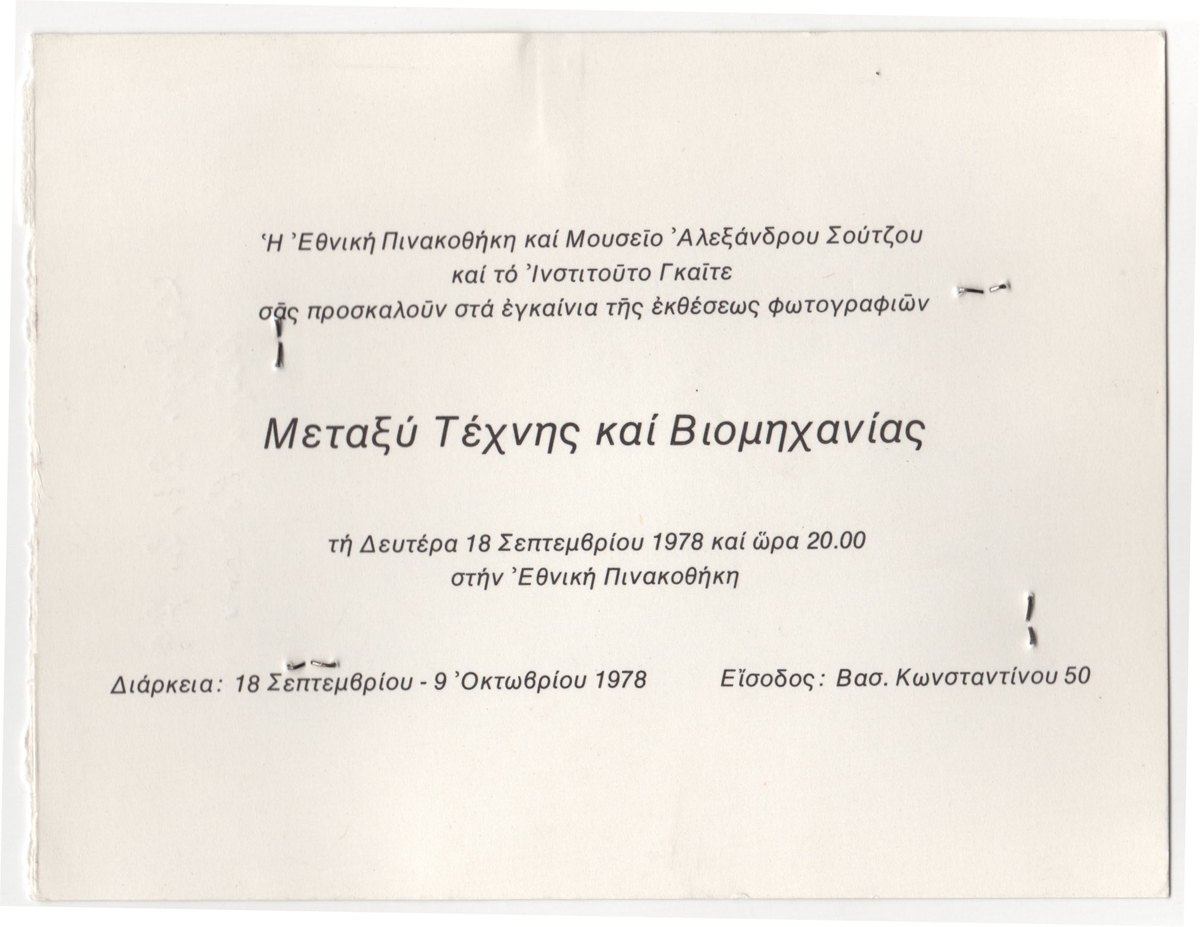 Ἡ Ἐθνική Πινακοθήκη καί Μουσεῖο Ἀλεξάνδρου Σούτζου
καί τό Ἰνστιτοῦτο Γκαῖτε
σᾶς προσκαλοῦν στά ἐγκαίνια τῆς ἐκθέσεως φωτογραφιῶν

Μεταξύ Τέχνης καί Βιομηχανίας

τή Δευτέρα 18 Σεπτεμβρίου 1978 καί ὥρα 20.00
στήν Ἐθνική Πινακοθήκη

Διάρκεια: 18 Σεπτεμβρίου - 9 Ὀκτωβρίου 1978

Εἴσοδος: Βασ. Κωνσταντίνου 50